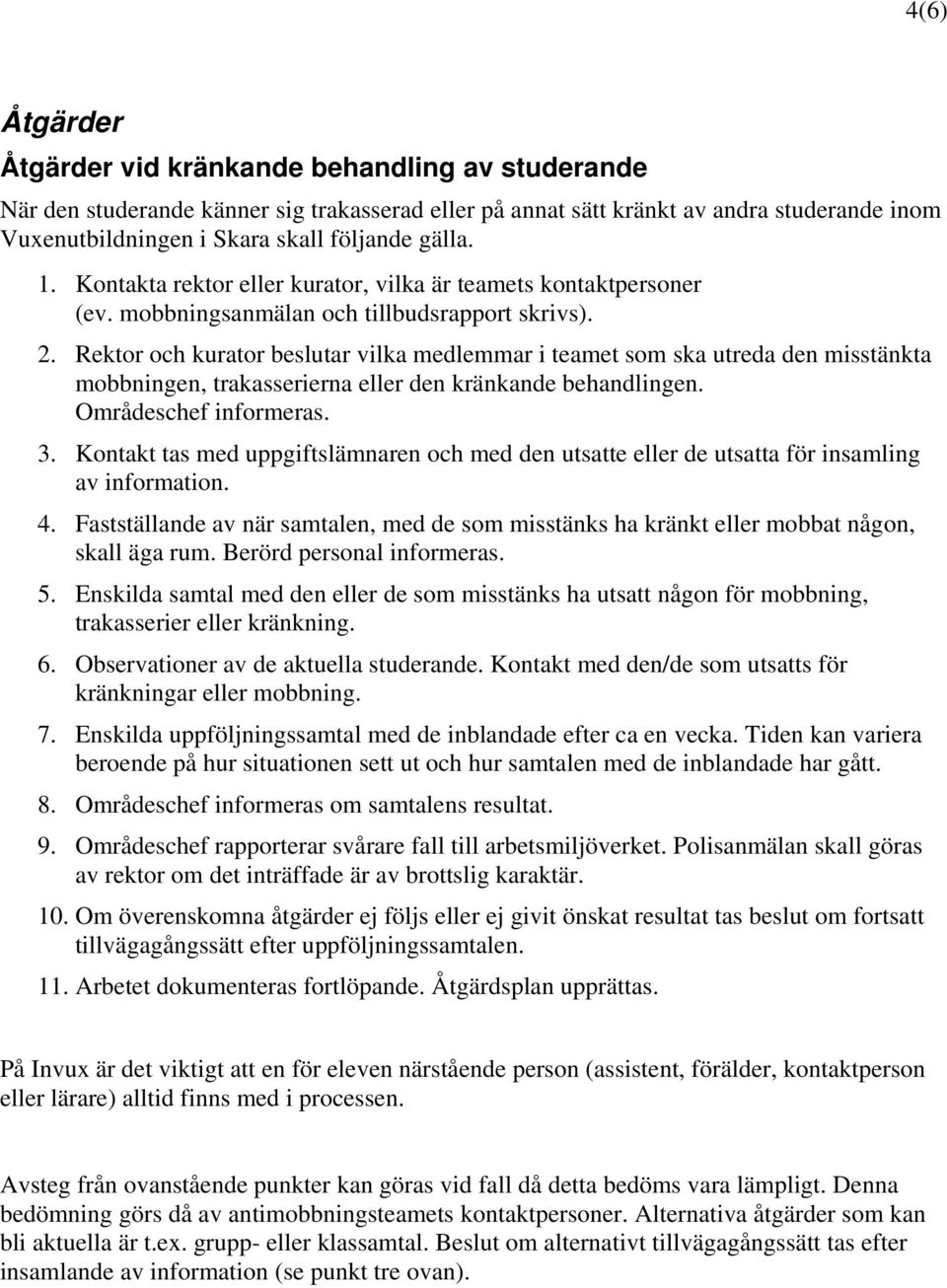 4(6)

Åtgärder

Åtgärder vid kränkande behandling av studerande

När den studerande känner sig trakasserad eller på annat sätt kränkt av andra studerande inom Vuxenutbildningen i Skara skall följande gälla.

1. Kontakta rektor eller kurator, vilka är teamets kontaktpersoner (ev. mobbningsanmälan och tillbudsrapport skrivs).
2. Rektor och kurator beslutar vilka medlemmar i teamet som ska utreda den misstänkta mobbningen, trakasserierna eller den kränkande behandlingen. Områdeschef informeras.
3. Kontakt tas med uppgiftslämnaren och med den utsatte eller de utsatta för insamling av information.
4. Fastställande av när samtalen, med de som misstänks ha kränkt eller mobbat någon, skall äga rum. Berörd personal informeras.
5. Enskilda samtal med den eller de som misstänks ha utsatt någon för mobbning, trakasserier eller kränkning.
6. Observationer av de aktuella studerande. Kontakt med den/de som utsatts för kränkningar eller mobbning.
7. Enskilda uppföljningssamtal med de inblandade efter ca en vecka. Tiden kan variera beroende på hur situationen sett ut och hur samtalen med de inblandade har gått.
8. Områdeschef informeras om samtalens resultat.
9. Områdeschef rapporterar svårare fall till arbetsmiljöverket. Polisanmälan skall göras av rektor om det inträffade är av brottslig karaktär.
10. Om överenskomna åtgärder ej följs eller ej givit önskat resultat tas beslut om fortsatt tillvägagångssätt efter uppföljningssamtalen.
11. Arbetet dokumenteras fortlöpande. Åtgärdsplan upprättas.

På Invux är det viktigt att en för eleven närstående person (assistent, förälder, kontaktperson eller lärare) alltid finns med i processen.

Avsteg från ovanstående punkter kan göras vid fall då detta bedöms vara lämpligt. Denna bedömning görs då av antimobbningsteamets kontaktpersoner. Alternativa åtgärder som kan bli aktuella är t.ex. grupp- eller klassamtal. Beslut om alternativt tillvägagångssätt tas efter insamlande av information (se punkt tre ovan).